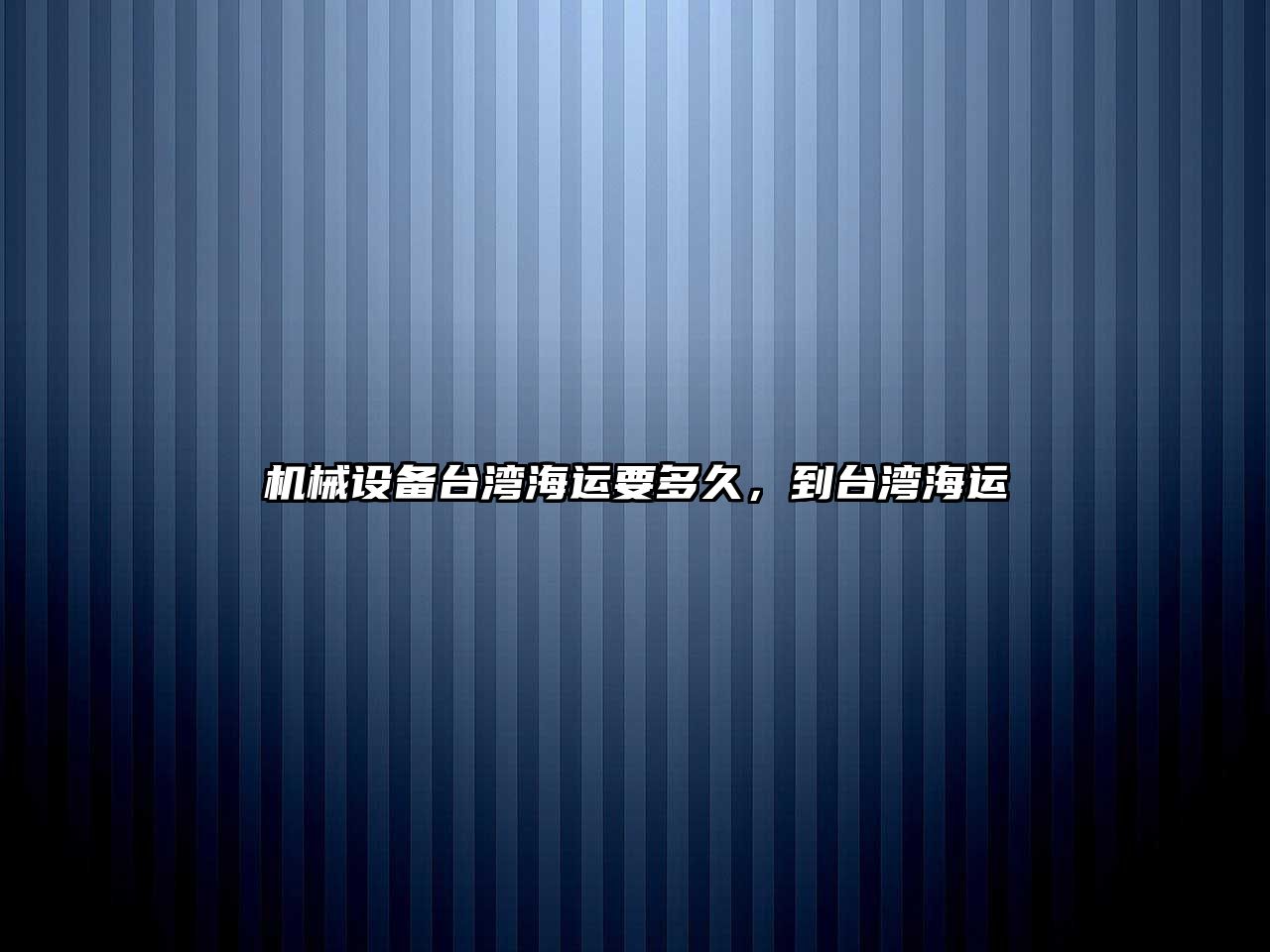 机械设备台湾海运要多久，到台湾海运